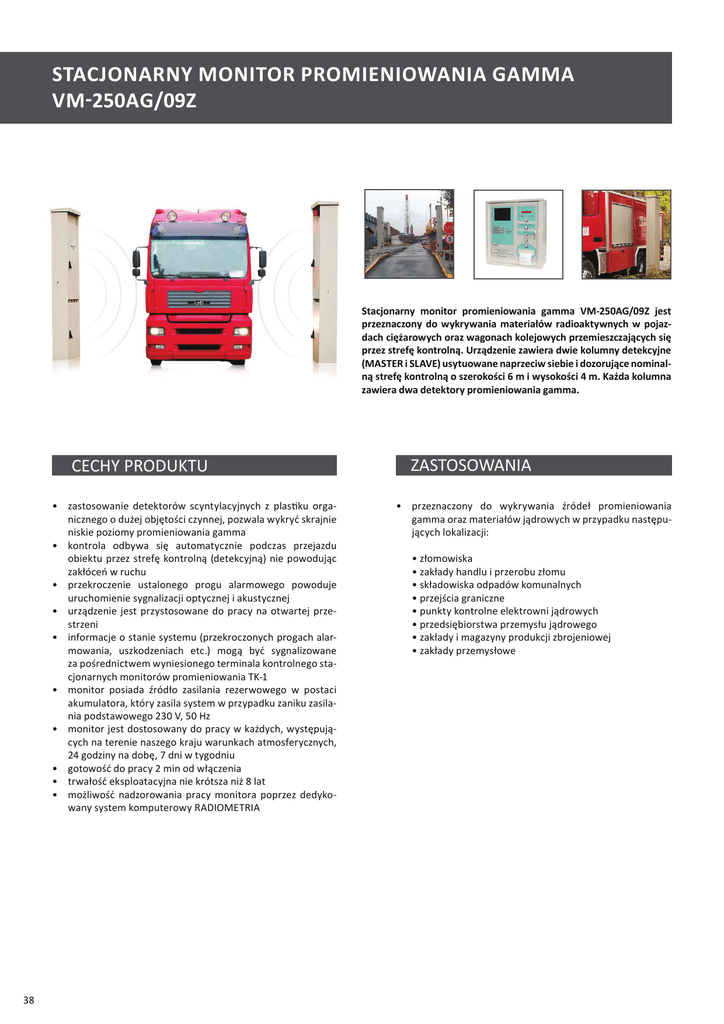 STACJONARNY MONITOR PROMIENIOWANIA GAMMA VM-250AG/09Z

Stacjonarny monitor promieniowania gamma VM-250AG/09Z jest przeznaczony do wykrywania materiałów radioaktywnych w pojazdach ciężarowych oraz wagonach kolejowych przemieszczających się przez strefę kontrolną. Urządzenie zawiera dwie kolumny detekcyjne (MASTER i SLAVE) usytuowane naprzeciw siebie i dozorujące nominalną strefę kontrolną o szerokości 6 m i wysokości 4 m. Każda kolumna zawiera dwa detektory promieniowania gamma.

CECHY PRODUKTU

• zastosowanie detektorów scyntylacyjnych z plastiku organicznego o dużej objętości czynnej, pozwala wykryć skrajnie niskie poziomy promieniowania gamma
• kontrola odbywa się automatycznie podczas przejazdu obiektu przez strefę kontrolną (detekcyjną) nie powodując zakłóceń w ruchu
• przekroczenie ustalonego progu alarmowego powoduje uruchomienie sygnalizacji optycznej i akustycznej
• urządzenie jest przystosowane do pracy na otwartej przestrzeni
• informacje o stanie systemu (przekroczonych progach alarmowania, uszkodzeniach etc.) mogą być sygnalizowane za pośrednictwem wyniesionego terminala kontrolnego stacjonarnych monitorów promieniowania TK-1
• monitor posiada źródło zasilania rezerwowego w postaci akumulatora, który zasila system w przypadku zaniku zasilania podstawowego 230 V, 50 Hz
• monitor jest dostosowany do pracy w każdych, występujących na terenie naszego kraju warunkach atmosferycznych, 24 godziny na dobę, 7 dni w tygodniu
• gotowość do pracy 2 min od włączenia
• trwałość eksploatacyjna nie krótsza niż 8 lat
• możliwość nadzorowania pracy monitora poprzez dedykowany system komputerowy RADIOMETRIA

ZASTOSOWANIA

• przeznaczony do wykrywania źródeł promieniowania gamma oraz materiałów jądrowych w przypadku następujących lokalizacji:

• złomowiska
• zakłady handlu i przerobu złomu
• składowiska odpadów komunalnych
• przejścia graniczne
• punkty kontrolne elektrowni jądrowych
• przedsiębiorstwa przemysłu jądrowego
• zakłady i magazyny produkcji zbrojeniowej
• zakłady przemysłowe

38